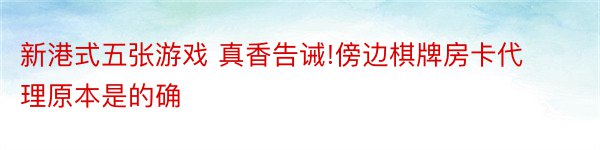 新港式五张游戏 真香告诫!傍边棋牌房卡代理原本是的确